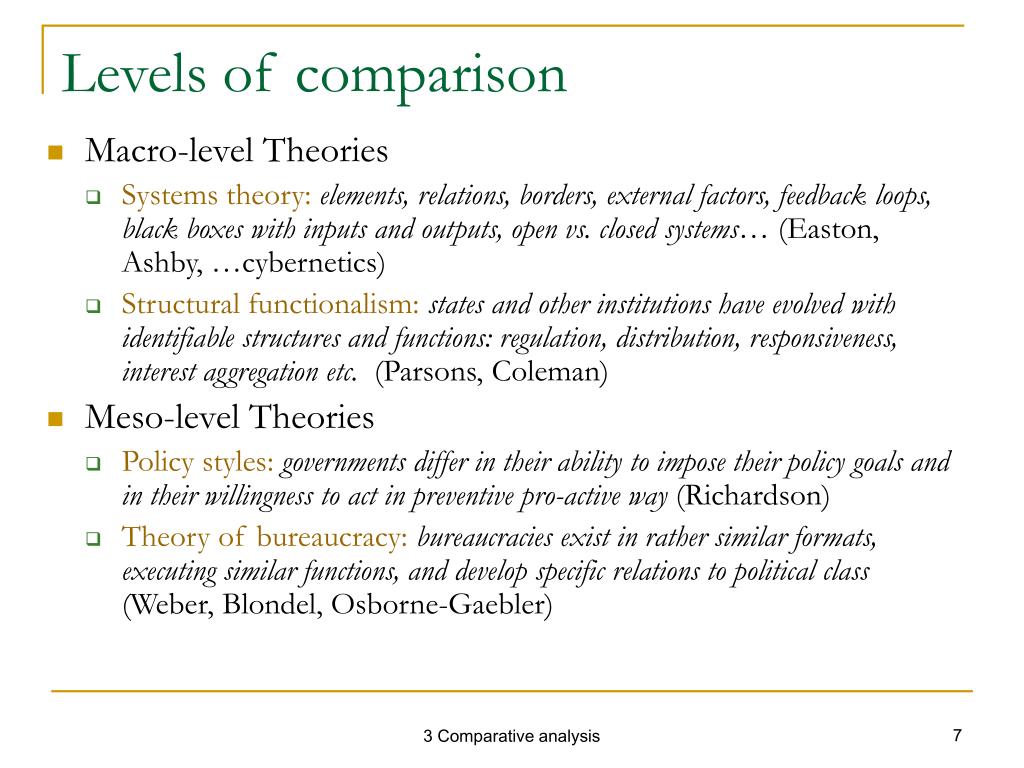 Levels of comparison

Macro-level Theories

Systems theory: elements, relations, borders, external factors, feedback loops, black boxes with inputs and outputs, open vs. closed systems… (Easton, Ashby, …cybernetics)

Structural functionalism: states and other institutions have evolved with identifiable structures and functions: regulation, distribution, responsiveness, interest aggregation etc. (Parsons, Coleman)

Meso-level Theories

Policy styles: governments differ in their ability to impose their policy goals and in their willingness to act in preventive pro-active way (Richardson)

Theory of bureaucracy: bureaucracies exist in rather similar formats, executing similar functions, and develop specific relations to political class (Weber, Blondel, Osborne-Gaebler)

3 Comparative analysis

7